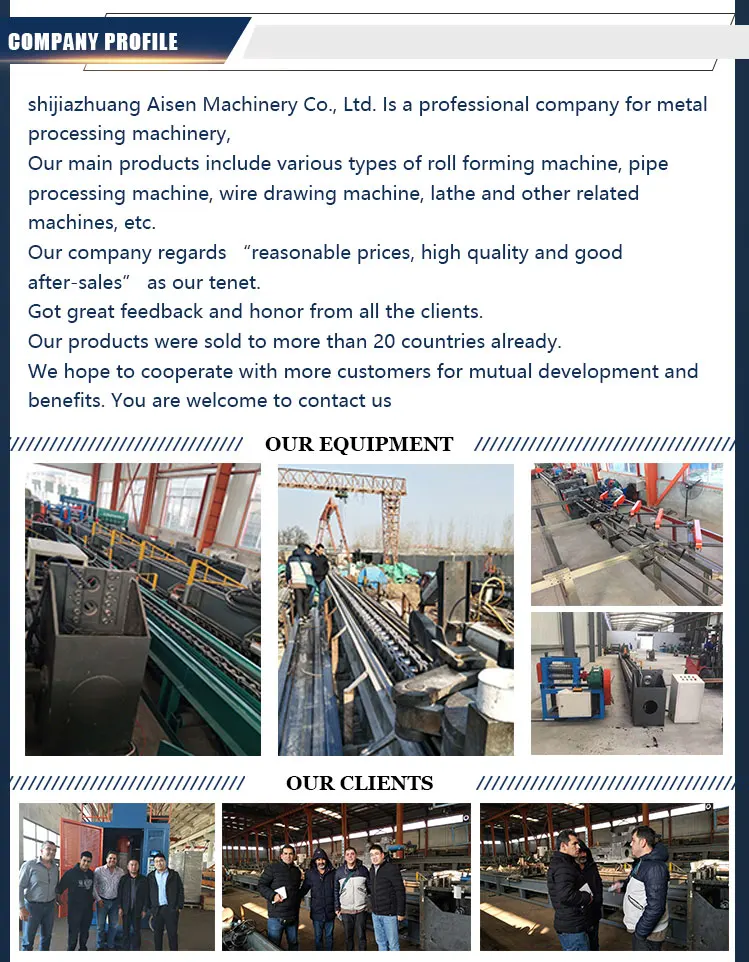 COMPANY PROFILE

shijiazhuang Aisen Machinery Co., Ltd. Is a professional company for metal processing machinery,
Our main products include various types of roll forming machine, pipe processing machine, wire drawing machine, lathe and other related machines, etc.
Our company regards "reasonable prices, high quality and good after-sales" as our tenet.
Got great feedback and honor from all the clients.
Our products were sold to more than 20 countries already.
We hope to cooperate with more customers for mutual development and benefits. You are welcome to contact us

OUR EQUIPMENT

OUR CLIENTS